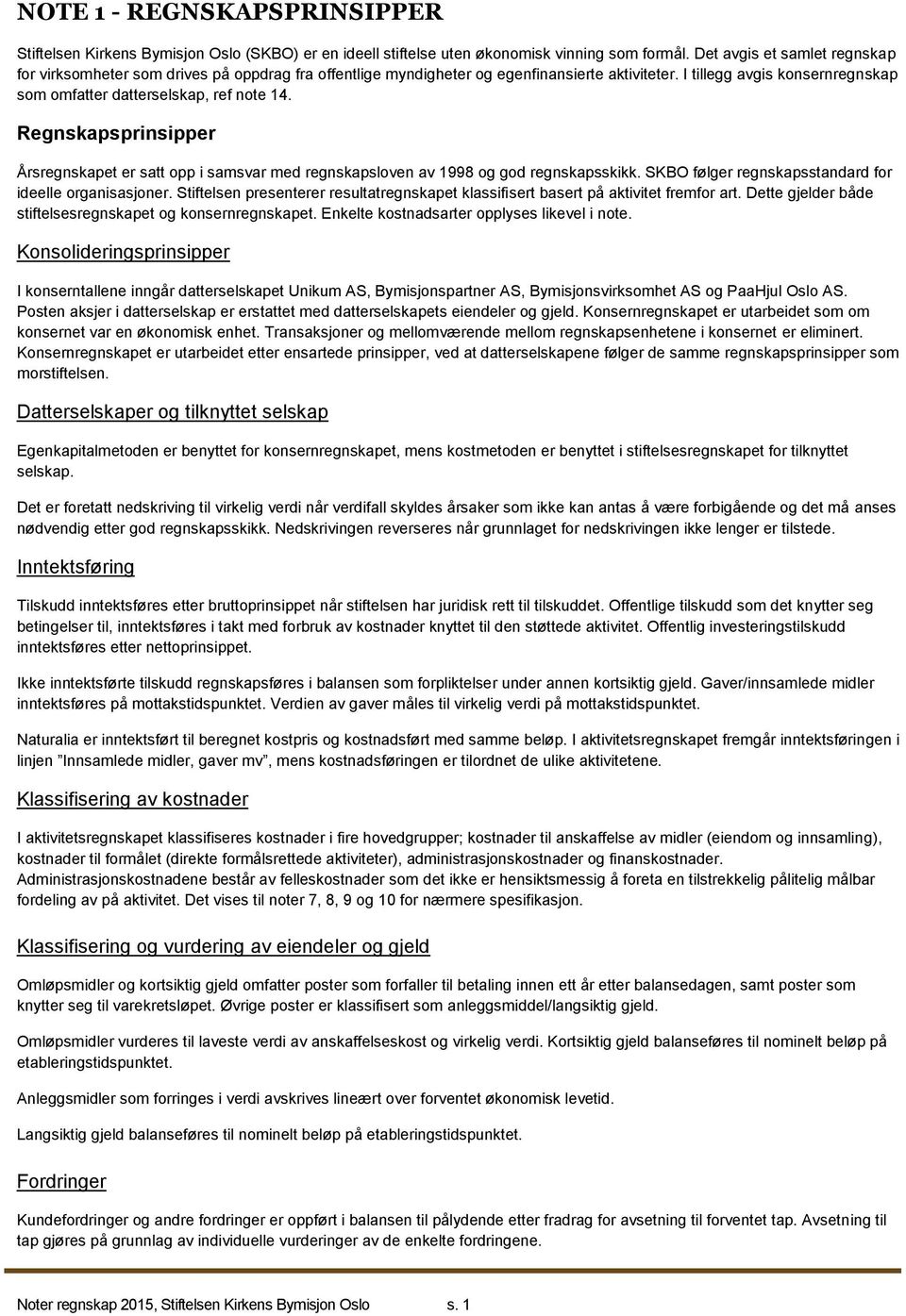 NOTE 1 - REGNSKAPSPRINSIPPER

Stiftelsen Kirkens Bymisjon Oslo (SKBO) er en ideell stiftelse uten økonomisk vinning som formål. Det avgis et samlet regnskap for virksomheter som drives på oppdrag fra offentlige myndigheter og egenfinansierte aktiviteter. I tillegg avgis konsernregnskap som omfatter datterselskap, ref note 14.

Regnskapsprinsipper

Årsregnskapet er satt opp i samsvar med regnskapsloven av 1998 og god regnskapsskikk. SKBO følger regnskapsstandard for ideelle organisasjoner. Stiftelsen presenterer resultatregnskapet klassifisert basert på aktivitet fremfor art. Dette gjelder både stiftelsesregnskapet og konsernregnskapet. Enkelte kostnadsarter opplyses likevel i note.

Konsolideringsprinsipper

I konserntallene inngår datterselskapet Unikum AS, Bymisjonspartner AS, Bymisjonsvirksomhet AS og PaaHjul Oslo AS. Posten aksjer i datterselskap er erstattet med datterselskapets eiendeler og gjeld. Konsernregnskapet er utarbeidet som om konsernet var en økonomisk enhet. Transaksjoner og mellomværende mellom regnskapsenhetene i konsernet er eliminert. Konsernregnskapet er utarbeidet etter ensartede prinsipper, ved at datterselskapene følger de samme regnskapsprinsipper som morstiftelsen.

Datterselskaper og tilknyttet selskap

Egenkapitalmetoden er benyttet for konsernregnskapet, mens kostmetoden er benyttet i stiftelsesregnskapet for tilknyttet selskap.

Det er foretatt nedskriving til virkelig verdi når verdifall skyldes årsaker som ikke kan antas å være forbigående og det må anses nødvendig etter god regnskapsskikk. Nedskrivingen reverseres når grunnlaget for nedskrivingen ikke lenger er tilstede.

Inntektsføring

Tilskudd inntektsføres etter bruttoprinsippet når stiftelsen har juridisk rett til tilskuddet. Offentlige tilskudd som det knytter seg betingelser til, inntektsføres i takt med forbruk av kostnader knyttet til den støttede aktivitet. Offentlig investeringstilskudd inntektsføres etter nettoprinsippet.

Ikke inntektsførte tilskudd regnskapsføres i balansen som forpliktelser under annen kortsiktig gjeld. Gaver/innsamlede midler inntektsføres på mottakstidspunktet. Verdien av gaver måles til virkelig verdi på mottakstidspunktet.

Naturalia er inntektsført til beregnet kostpris og kostnadsført med samme beløp. I aktivitetsregnskapet fremgår inntektsføringen i linjen ”Innsamlede midler, gaver mv”, mens kostnadsføringen er tilordnet de ulike aktivitetene.

Klassifisering av kostnader

I aktivitetsregnskapet klassifiseres kostnader i fire hovedgrupper; kostnader til anskaffelse av midler (eiendom og innsamling), kostnader til formålet (direkte formålsrettede aktiviteter), administrasjonskostnader og finanskostnader. Administrasjonskostnadene består av felleskostnader som det ikke er hensiktsmessig å foreta en tilstrekkelig pålitelig målbar fordeling av på aktivitet. Det vises til noter 7, 8, 9 og 10 for nærmere spesifikasjon.

Klassifisering og vurdering av eiendeler og gjeld

Omløpsmidler og kortsiktig gjeld omfatter poster som forfaller til betaling innen ett år etter balansedagen, samt poster som knytter seg til varekretsløpet. Øvrige poster er klassifisert som anleggsmiddel/langsiktig gjeld.

Omløpsmidler vurderes til laveste verdi av anskaffelseskost og virkelig verdi. Kortsiktig gjeld balanseføres til nominelt beløp på etableringstidspunktet.

Anleggsmidler som forringes i verdi avskrives lineært over forventet økonomisk levetid.

Langsiktig gjeld balanseføres til nominelt beløp på etableringstidspunktet.

Fordringer

Kundefordringer og andre fordringer er oppført i balansen til pålydende etter fradrag for avsetning til forventet tap. Avsetning til tap gjøres på grunnlag av individuelle vurderinger av de enkelte fordringene.

Noter regnskap 2015, Stiftelsen Kirkens Bymisjon Oslo s. 1